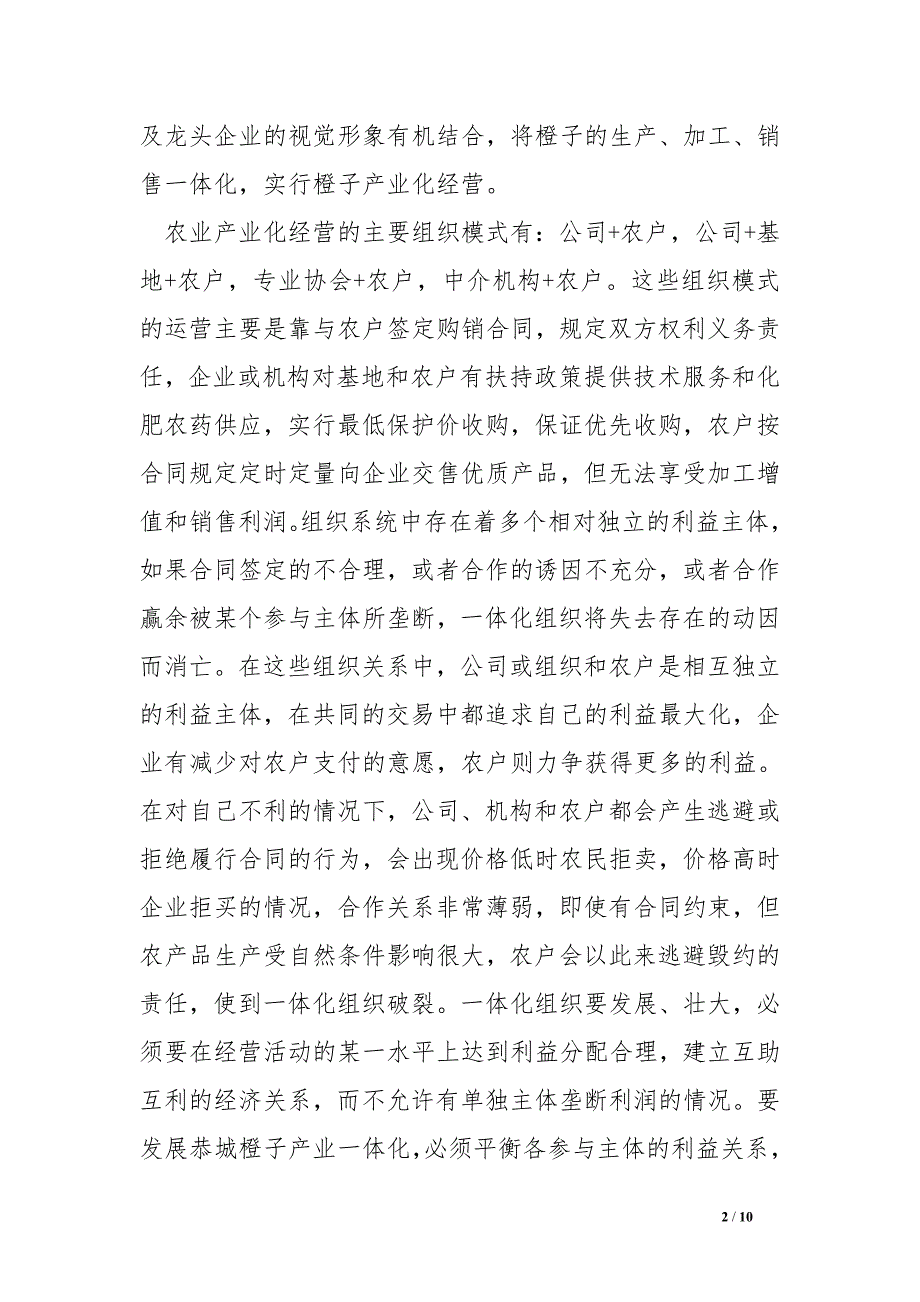 及龙头企业的视觉形象有机结合，将橙子的生产、加工、销售一体化，实行橙子产业化经营。

农业产业化经营的主要组织模式有：公司+农户，公司+基地+农户，专业协会+农户，中介机构+农户。这些组织模式的运营主要是靠与农户签定购销合同，规定双方权利义务责任，企业或机构对基地和农户有扶持政策提供技术服务和化肥农药供应，实行最低保护价收购，保证优先收购，农户按合同规定定时定量向企业交售优质产品，但无法享受加工增值和销售利润。组织系统中存在着多个相对独立的利益主体，如果合同签定的不合理，或者合作的诱因不充分，或者合作赢余被某个参与主体所垄断，一体化组织将失去存在的动因而消亡。在这些组织关系中，公司或组织和农户是相互独立的利益主体，在共同的交易中都追求自己的利益最大化，企业有减少对农户支付的意愿，农户则力争获得更多的利益。在对自己不利的情况下，公司、机构和农户都会产生逃避或拒绝履行合同的行为，会出现价格低时农民拒卖，价格高时企业拒买的情况，合作关系非常薄弱，即使有合同约束，但农产品生产受自然条件影响很大，农户会以此来逃避毁约的责任，使到一体化组织破裂。一体化组织要发展、壮大，必须要在经营活动的某一水平上达到利益分配合理，建立互助互利的经济关系，而不允许有单独主体垄断利润的情况。要发展恭城橙子产业一体化，必须平衡各参与主体的利益关系，

2 / 10